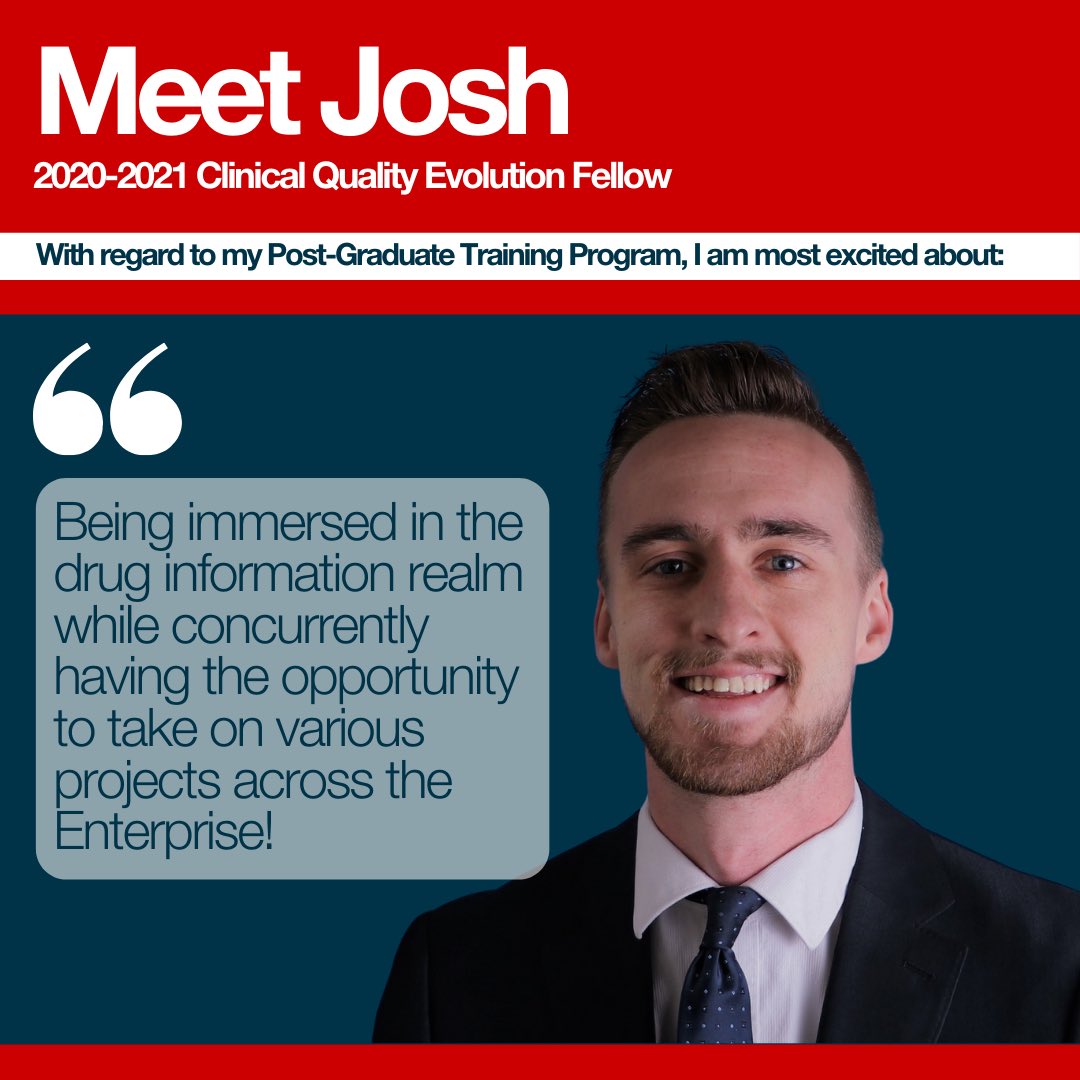 Meet Josh
2020-2021 Clinical Quality Evolution Fellow

With regard to my Post-Graduate Training Program, I am most excited about:

“

Being immersed in the drug information realm while concurrently having the opportunity to take on various projects across the Enterprise!